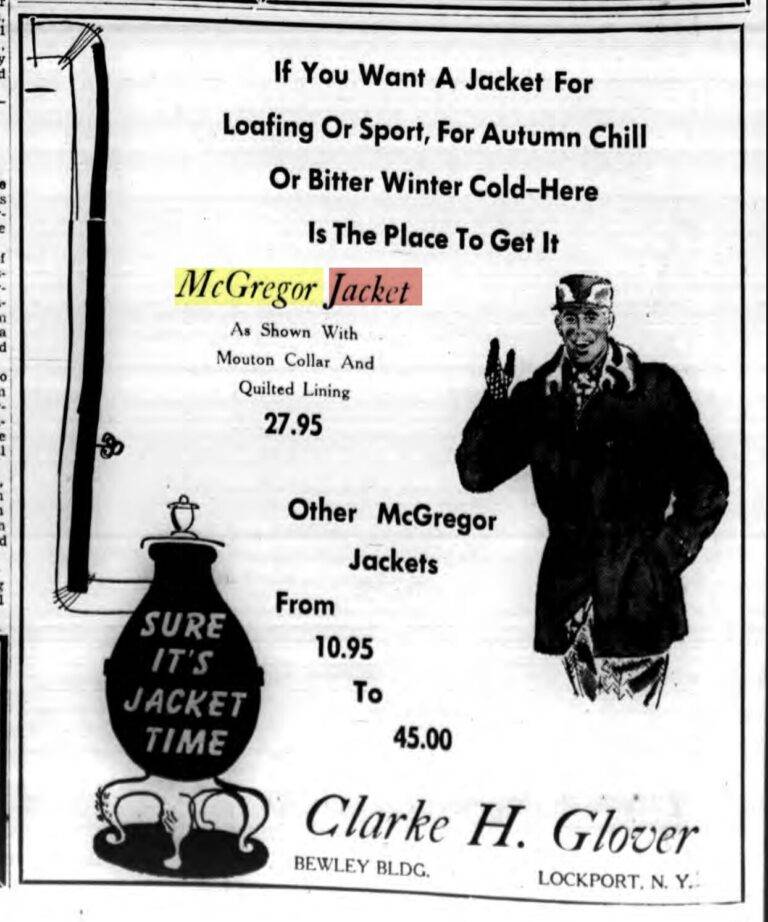 If You Want A Jacket For Loafing Or Sport, For Autumn Chill Or Bitter Winter Cold–Here Is The Place To Get It

McGregor Jacket

As Shown With Mouton Collar And Quilted Lining

27.95

Other McGregor Jackets From 10.95 To 45.00

SURE IT'S JACKET TIME

Clarke H. Glover

BEWLEY BLDG.

LOCKPORT, N. Y.